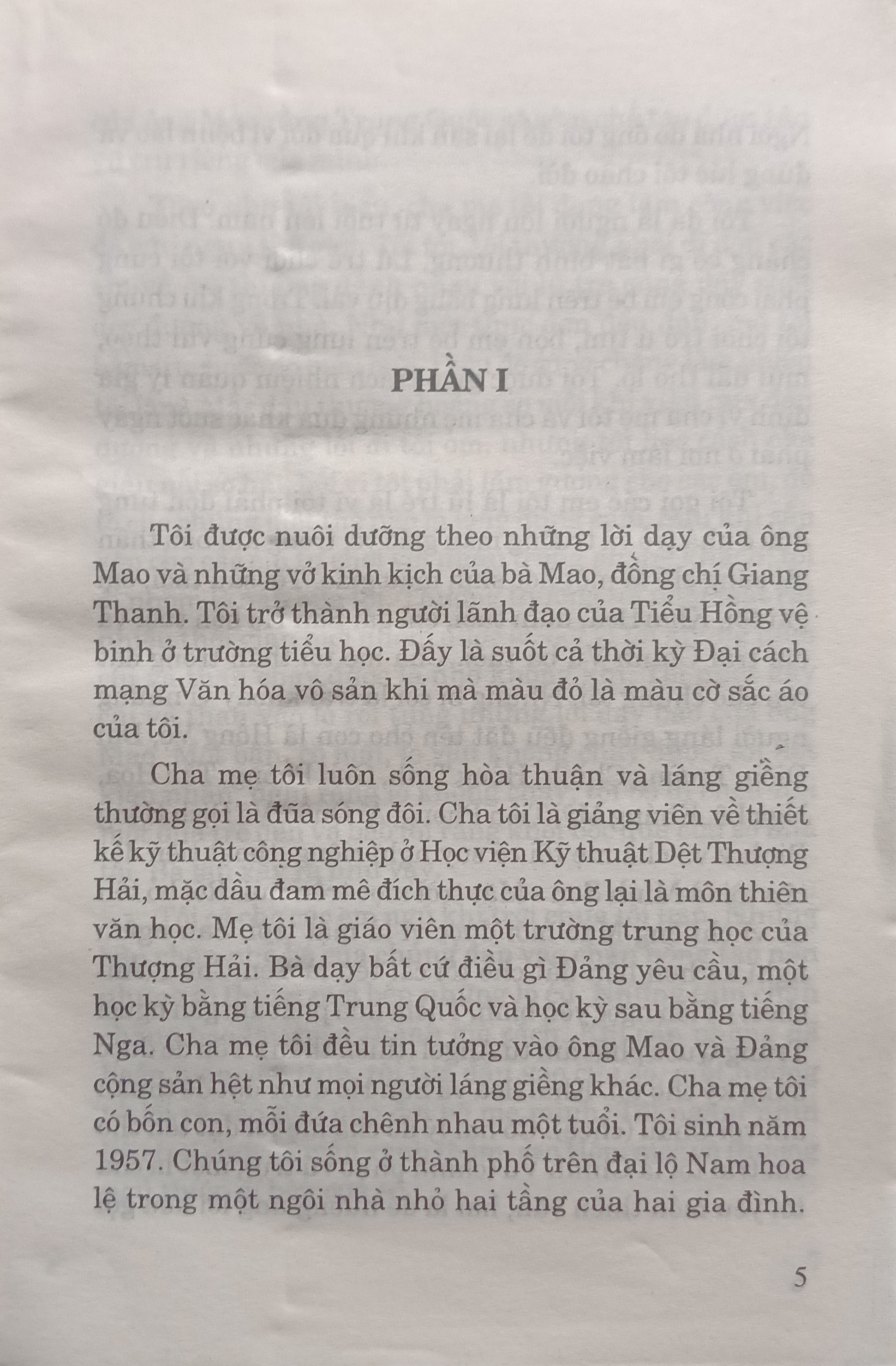 PHẦN I

Tôi được nuôi dưỡng theo những lời dạy của ông Mao và những vở kinh kịch của bà Mao, đồng chí Giang Thanh. Tôi trở thành người lãnh đạo của Tiểu Hồng vệ binh ở trường tiểu học. Đấy là suốt cả thời kỳ Đại cách mạng Văn hóa vô sản khi mà màu đỏ là màu cờ sắc áo của tôi.

Cha mẹ tôi luôn sống hòa thuận và láng giềng thường gọi là đũa sóng đôi. Cha tôi là giảng viên về thiết kế kỹ thuật công nghiệp ở Học viện Kỹ thuật Dệt Thượng Hải, mặc dầu đam mê đích thực của ông lại là môn thiên văn học. Mẹ tôi là giáo viên một trường trung học của Thượng Hải. Bà dạy bất cứ điều gì Đảng yêu cầu, một học kỳ bằng tiếng Trung Quốc và học kỳ sau bằng tiếng Nga. Cha mẹ tôi đều tin tưởng vào ông Mao và Đảng cộng sản hệt như mọi người láng giềng khác. Cha mẹ tôi có bốn con, mỗi đứa chênh nhau một tuổi. Tôi sinh năm 1957. Chúng tôi sống ở thành phố trên đại lộ Nam hoa lệ trong một ngôi nhà nhỏ hai tầng của hai gia đình.

5